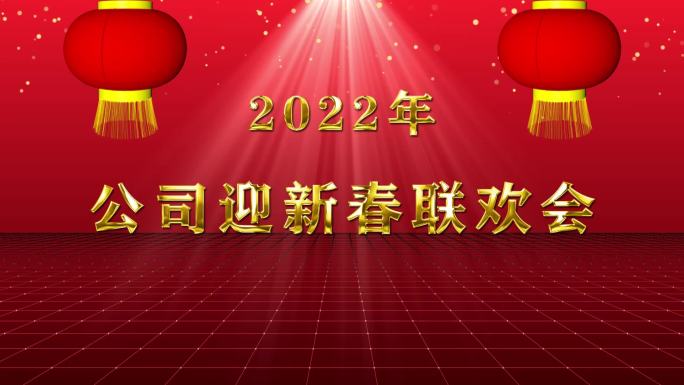 2022年

公司迎新春联欢会